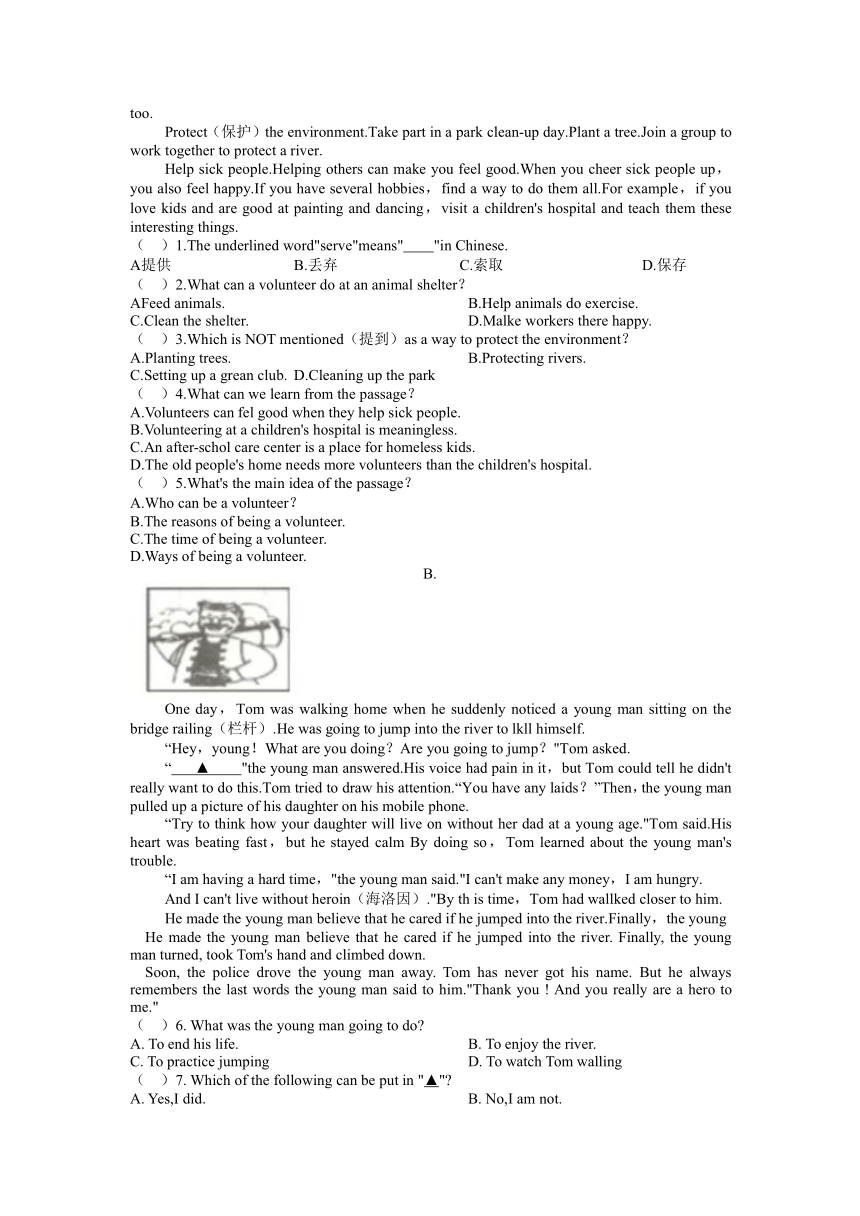 too.

Protect（保护）the environment.Take part in a park clean-up day.Plant a tree.Join a group to work together to protect a river.

Help sick people.Helping others can make you feel good.When you cheer sick people up，you also feel happy.If you have several hobbies，find a way to do them all.For example，if you love kids and are good at painting and dancing，visit a children's hospital and teach them these interesting things.

（　）1.The underlined word"serve"means"____"in Chinese.

A提供　B.丢弃　C.索取　D.保存

（　）2.What can a volunteer do at an animal shelter？

AFeed animals.　B.Help animals do exercise.

C.Clean the shelter.　D.Malke workers there happy.

（　）3.Which is NOT mentioned（提到）as a way to protect the environment？

A.Planting trees.　B.Protecting rivers.

C.Setting up a grean club.　D.Cleaning up the park

（　）4.What can we learn from the passage？

A.Volunteers can fel good when they help sick people.

B.Volunteering at a children's hospital is meaningless.

C.An after-schol care center is a place for homeless kids.

D.The old people's home needs more volunteers than the children's hospital.

（　）5.What's the main idea of the passage？

A.Who can be a volunteer？

B.The reasons of being a volunteer.

C.The time of being a volunteer.

D.Ways of being a volunteer.

B.

One day，Tom was walking home when he suddenly noticed a young man sitting on the bridge railing（栏杆）.He was going to jump into the river to lkll himself.

“Hey，young！What are you doing？Are you going to jump？"Tom asked.

“____▲_____"the young man answered.His voice had pain in it，but Tom could tell he didn't really want to do this.Tom tried to draw his attention.“You have any laids？”Then，the young man pulled up a picture of his daughter on his mobile phone.

“Try to think how your daughter will live on without her dad at a young age."Tom said.His heart was beating fast，but he stayed calm By doing so，Tom learned about the young man's trouble.

“I am having a hard time，"the young man said."I can't make any money，I am hungry.

And I can't live without heroin（海洛因）."By th is time，Tom had wallked closer to him.

He made the young man believe that he cared if he jumped into the river.Finally，the young

He made the young man believe that he cared if he jumped into the river. Finally, the young man turned, took Tom's hand and climbed down.

Soon, the police drove the young man away. Tom has never got his name. But he always remembers the last words the young man said to him."Thank you ! And you really are a hero to me."

（　）6. What was the young man going to do?

A. To end his life.　B. To enjoy the river.

C. To practice jumping　D. To watch Tom walling

（　）7. Which of the following can be put in "▲"?

A. Yes,I did.　B. No,I am not.